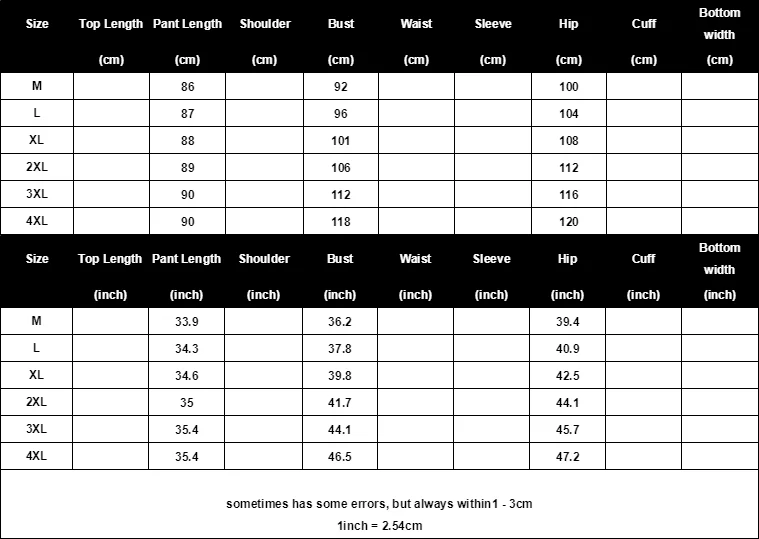 | Size | Top Length (cm) | Pant Length (cm) | Shoulder (cm) | Bust (cm) | Waist (cm) | Sleeve (cm) | Hip (cm) | Cuff (cm) | Bottom width (cm) |
|---|---|---|---|---|---|---|---|---|---|
| M | | 86 | | 92 | | | 100 | | |
| L | | 87 | | 96 | | | 104 | | |
| XL | | 88 | | 101 | | | 108 | | |
| 2XL | | 89 | | 106 | | | 112 | | |
| 3XL | | 90 | | 112 | | | 116 | | |
| 4XL | | 90 | | 118 | | | 120 | | |

| Size | Top Length (inch) | Pant Length (inch) | Shoulder (inch) | Bust (inch) | Waist (inch) | Sleeve (inch) | Hip (inch) | Cuff (inch) | Bottom width (inch) |
|---|---|---|---|---|---|---|---|---|---|
| M | | 33.9 | | 36.2 | | | 39.4 | | |
| L | | 34.3 | | 37.8 | | | 40.9 | | |
| XL | | 34.6 | | 39.8 | | | 42.5 | | |
| 2XL | | 35 | | 41.7 | | | 44.1 | | |
| 3XL | | 35.4 | | 44.1 | | | 45.7 | | |
| 4XL | | 35.4 | | 46.5 | | | 47.2 | | |

sometimes has some errors, but always within1 - 3cm

1inch = 2.54cm